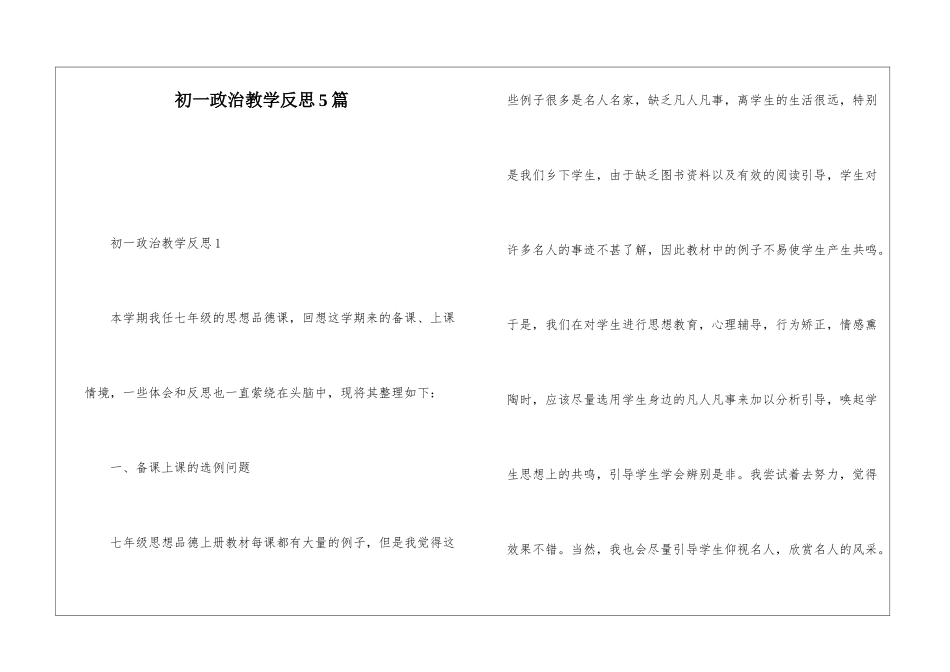 初一政治教学反思5篇

初一政治教学反思1

本学期我任七年级的思想品德课，回想这学期来的备课、上课情境，一些体会和反思也一直萦绕在头脑中，现将其整理如下：

一、备课上课的选例问题

七年级思想品德上册教材每课都有大量的例子，但是我觉得这些例子很多是名人名家，缺乏凡人凡事，离学生的生活很远，特别是我们乡下学生，由于缺乏图书资料以及有效的阅读引导，学生对许多名人的事迹不甚了解，因此教材中的例子不易使学生产生共鸣。于是，我们在对学生进行思想教育，心理辅导，行为矫正，情感熏陶时，应该尽量选用学生身边的凡人凡事来加以分析引导，唤起学生思想上的共鸣，引导学生学会辨别是非。我尝试着去努力，觉得效果不错。当然，我也会尽量引导学生仰视名人，欣赏名人的风采。